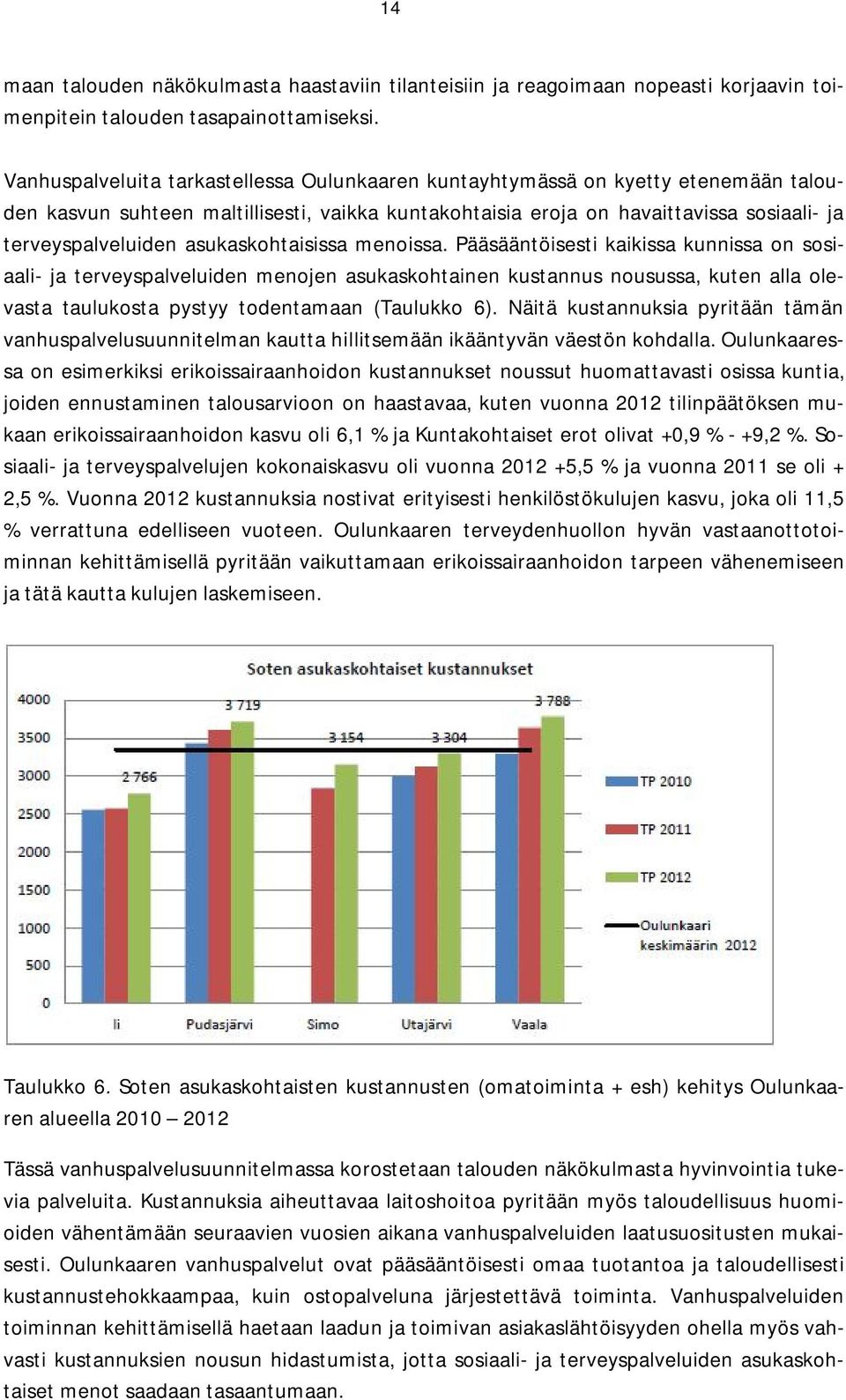 14

maan talouden näkökulmasta haastaviin tilanteisiin ja reagoimaan nopeasti korjaavin toimenpitein talouden tasapainottamiseksi.

Vanhuspalveluita tarkastellessa Oulunkaaren kuntayhtymässä on kyetty etenemään talouden kasvun suhteen maltillisesti, vaikka kuntakohtaisia eroja on havaittavissa sosiaali- ja terveyspalveluiden asukaskohtaisissa menoissa. Pääsääntöisesti kaikissa kunnissa on sosiaali- ja terveyspalveluiden menojen asukaskohtainen kustannus nousussa, kuten alla olevasta taulukosta pystyy todentamaan (Taulukko 6). Näitä kustannuksia pyritään tämän vanhuspalvelusuunnitelman kautta hillitsemään ikääntyvän väestön kohdalla. Oulunkaaressa on esimerkiksi erikoissairaanhoidon kustannukset noussut huomattavasti osissa kuntia, joiden ennustaminen talousarvioon on haastavaa, kuten vuonna 2012 tilinpäätöksen mukaan erikoissairaanhoidon kasvu oli 6,1 % ja Kuntakohtaiset erot olivat +0,9 % - +9,2 %. Sosiaali- ja terveyspalvelujen kokonaiskasvu oli vuonna 2012 +5,5 % ja vuonna 2011 se oli + 2,5 %. Vuonna 2012 kustannuksia nostivat erityisesti henkilöstökulujen kasvu, joka oli 11,5 % verrattuna edelliseen vuoteen. Oulunkaaren terveydenhuollon hyvän vastaanottotoiminnan kehittämisellä pyritään vaikuttamaan erikoissairaanhoidon tarpeen vähenemiseen ja tätä kautta kulujen laskemiseen.

Soten asukaskohtaiset kustannukset

4000
3500
3000
2500
2000
1500
1000
500
0

2 766
3 719
3 154
3 304
3 788

Ii
Pudasjärvi
Simo
Utajärvi
Vaala

TP 2010
TP 2011
TP 2012
Oulunkaari keskimäärin 2012

Taulukko 6. Soten asukaskohtaisten kustannusten (omatoiminta + esh) kehitys Oulunkaaren alueella 2010 – 2012

Tässä vanhuspalvelusuunnitelmassa korostetaan talouden näkökulmasta hyvinvointia tukevia palveluita. Kustannuksia aiheuttavaa laitoshoitoa pyritään myös taloudellisuus huomioiden vähentämään seuraavien vuosien aikana vanhuspalveluiden laatusuositusten mukaisesti. Oulunkaaren vanhuspalvelut ovat pääsääntöisesti omaa tuotantoa ja taloudellisesti kustannustehokkaampaa, kuin ostopalveluna järjestettävä toiminta. Vanhuspalveluiden toiminnan kehittämisellä haetaan laadun ja toimivan asiakaslähtöisyyden ohella myös vahvasti kustannuksien nousun hidastumista, jotta sosiaali- ja terveyspalveluiden asukaskohtaiset menot saadaan tasaantumaan.